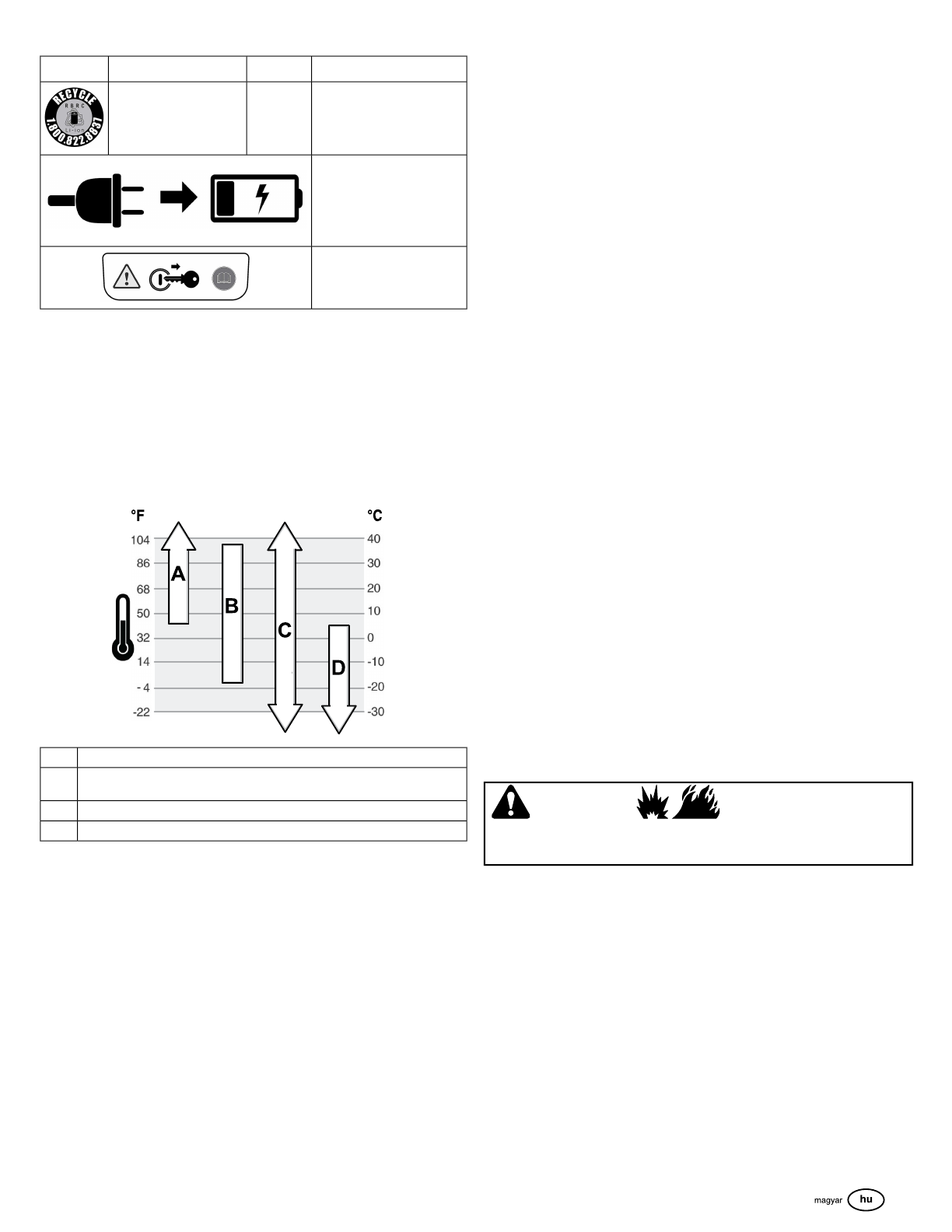 RECYCLE
RBRC
Li-ion
1.800.822.8837

°F
104
86
68
50
32
14
- 4
-22

°C
40
30
20
10
0
-10
-20
-30

A
B
C
D

magyar hu